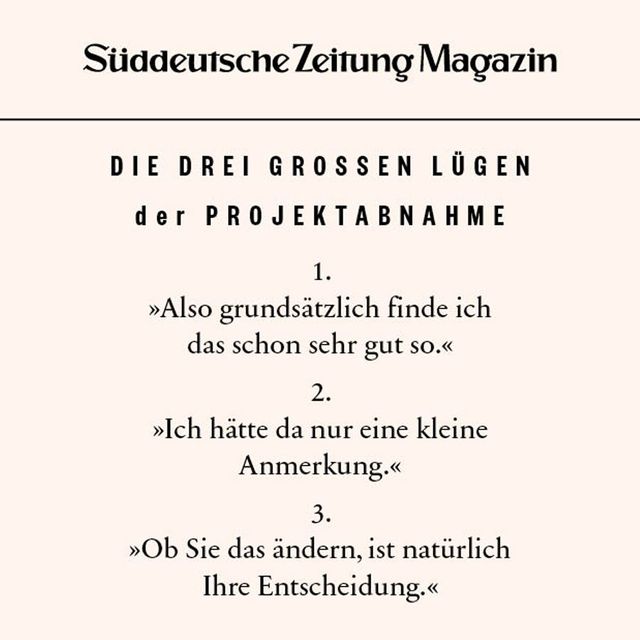 Süddeutsche Zeitung Magazin

DIE DREI GROSSEN LÜGEN
der PROJEKTABNAHME

1.
»Also grundsätzlich finde ich das schon sehr gut so.«

2.
»Ich hätte da nur eine kleine Anmerkung.«

3.
»Ob Sie das ändern, ist natürlich Ihre Entscheidung.«